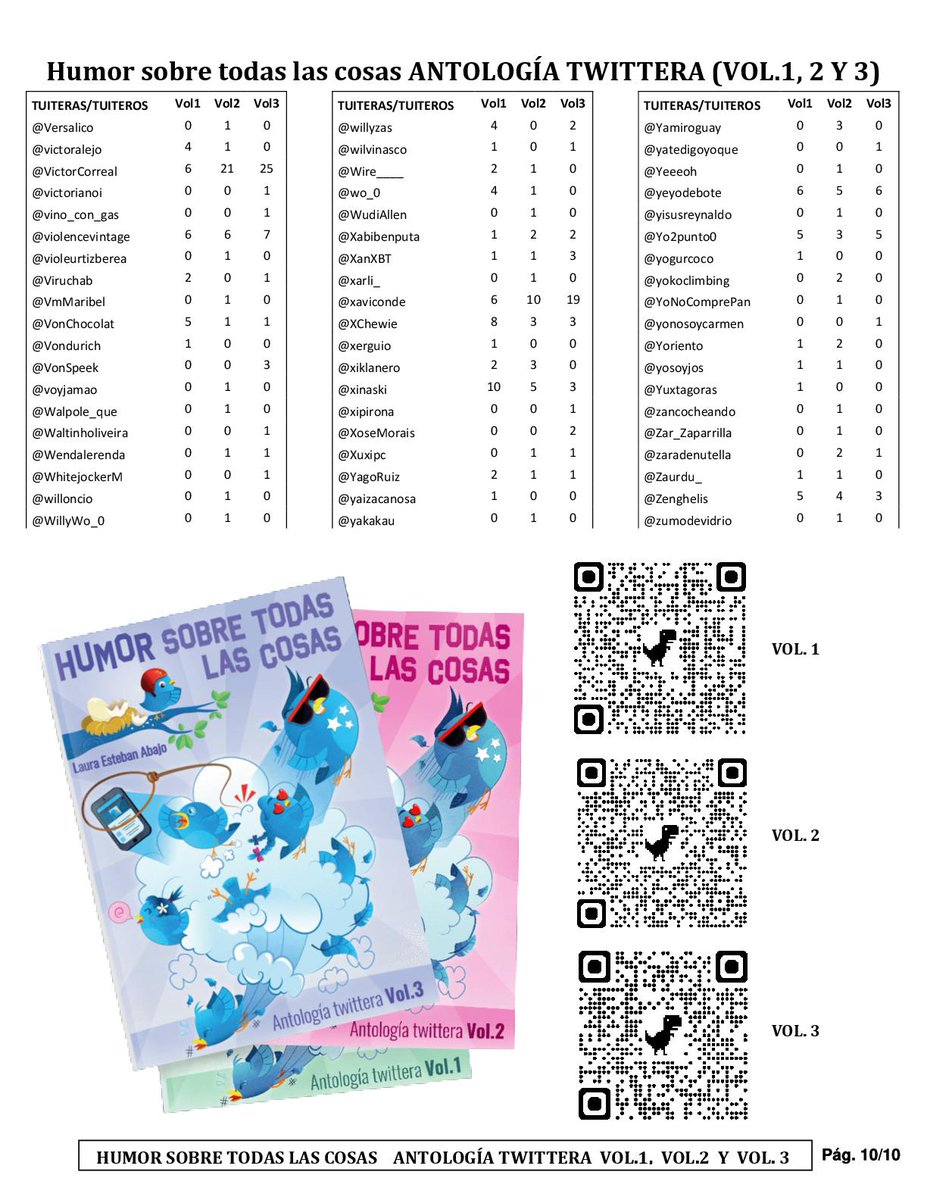 Humor sobre todas las cosas ANTOLOGÍA TWITTERA (VOL.1, 2 Y 3)

| TUITERAS/TUITEROS | Vol1 | Vol2 | Vol3 |
|---|---|---|---|
| @Versalico | 0 | 1 | 0 |
| @victoralejo | 4 | 1 | 0 |
| @VictorCorreal | 6 | 21 | 25 |
| @victorianoi | 0 | 0 | 1 |
| @vino_con_gas | 0 | 0 | 1 |
| @violencevintage | 6 | 6 | 7 |
| @violeurtizberea | 0 | 1 | 0 |
| @Viruchab | 2 | 0 | 1 |
| @VmMaribel | 0 | 1 | 0 |
| @VonChocolat | 5 | 1 | 1 |
| @Vondurich | 1 | 0 | 0 |
| @VonSpeek | 0 | 0 | 3 |
| @voyjamao | 0 | 1 | 0 |
| @Walpole_que | 0 | 1 | 0 |
| @Waltinholiveira | 0 | 0 | 1 |
| @Wendalerenda | 0 | 1 | 1 |
| @WhitejockerM | 0 | 0 | 1 |
| @willoncio | 0 | 1 | 0 |
| @WillyWo_0 | 0 | 1 | 0 |

| TUITERAS/TUITEROS | Vol1 | Vol2 | Vol3 |
|---|---|---|---|
| @willyzas | 4 | 0 | 2 |
| @wilvinasco | 1 | 0 | 1 |
| @Wire____ | 2 | 1 | 0 |
| @wo_0 | 4 | 1 | 0 |
| @WudiAllen | 0 | 1 | 0 |
| @Xabibenputa | 1 | 2 | 2 |
| @XanXBT | 1 | 1 | 3 |
| @xarli_ | 0 | 1 | 0 |
| @xaviconde | 6 | 10 | 19 |
| @XChewie | 8 | 3 | 3 |
| @xerguio | 1 | 0 | 0 |
| @xiklanero | 2 | 3 | 0 |
| @xinaski | 10 | 5 | 3 |
| @xipirona | 0 | 0 | 1 |
| @XoseMorais | 0 | 0 | 2 |
| @Xuxipc | 0 | 1 | 1 |
| @YagoRuiz | 2 | 1 | 1 |
| @yaizacanosa | 1 | 0 | 0 |
| @yakakau | 0 | 1 | 0 |

| TUITERAS/TUITEROS | Vol1 | Vol2 | Vol3 |
|---|---|---|---|
| @Yamiroguay | 0 | 3 | 0 |
| @yatedigoyoque | 0 | 0 | 1 |
| @Yeeeoh | 0 | 1 | 0 |
| @yeyodebote | 6 | 5 | 6 |
| @yisusreynaldo | 0 | 1 | 0 |
| @Yo2punto0 | 5 | 3 | 5 |
| @yogurcoco | 1 | 0 | 0 |
| @yokoclimbing | 0 | 2 | 0 |
| @YoNoComprePan | 0 | 1 | 0 |
| @yonosoycarmen | 0 | 0 | 1 |
| @Yoriento | 1 | 2 | 0 |
| @yosoyjos | 1 | 1 | 0 |
| @Yuxtagoras | 1 | 0 | 0 |
| @zancocheando | 0 | 1 | 0 |
| @Zar_Zaparrilla | 0 | 1 | 0 |
| @zaradenutella | 0 | 2 | 1 |
| @Zaurdu_ | 1 | 1 | 0 |
| @Zenghelis | 5 | 4 | 3 |
| @zumodevidrio | 0 | 1 | 0 |

HUMOR SOBRE TODAS LAS COSAS
Laura Esteban Abajo
Antología twittera Vol.3

SOBRE TODAS LAS COSAS
Antología twittera Vol.2

Antología twittera Vol.1

VOL. 1

VOL. 2

VOL. 3

HUMOR SOBRE TODAS LAS COSAS ANTOLOGÍA TWITTERA VOL.1, VOL.2 Y VOL. 3

Pág. 10/10